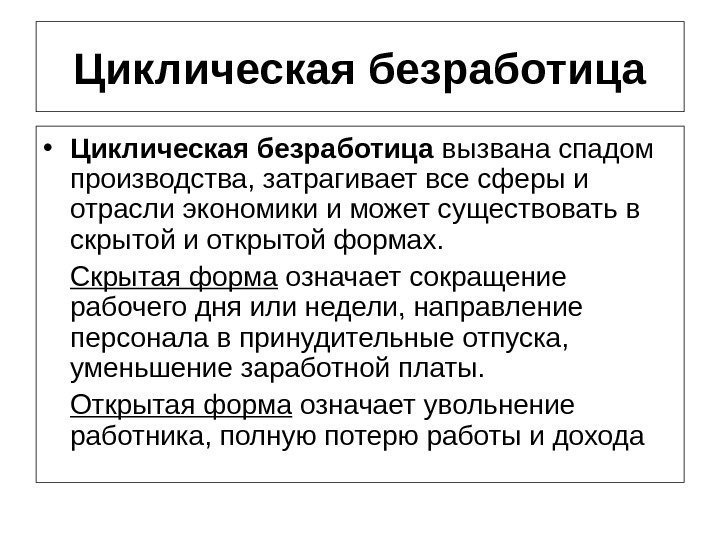 Циклическая безработица

• Циклическая безработица вызвана спадом производства, затрагивает все сферы и отрасли экономики и может существовать в скрытой и открытой формах.

Скрытая форма означает сокращение рабочего дня или недели, направление персонала в принудительные отпуска, уменьшение заработной платы.

Открытая форма означает увольнение работника, полную потерю работы и дохода